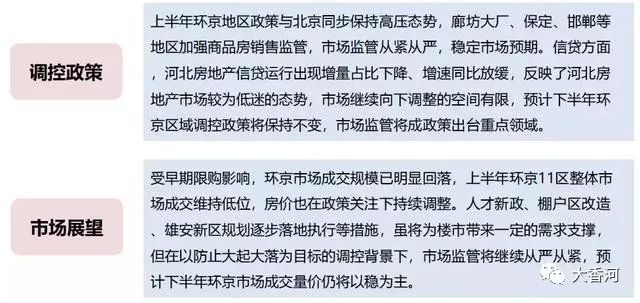 调控政策

上半年环京地区政策与北京同步保持高压态势，廊坊大厂、保定、邯郸等地区加强商品房销售监管，市场监管从紧从严，稳定市场预期。信贷方面，河北房地产信贷运行出现增量占比下降、增速同比放缓，反映了河北房地产市场较为低迷的态势，市场继续向下调整的空间有限，预计下半年环京区域调控政策将保持不变，市场监管将成政策出台重点领域。

市场展望

受早期限购影响，环京市场成交规模已明显回落，上半年环京11区整体市场成交维持低位，房价也在政策关注下持续调整。人才新政、棚户区改造、雄安新区规划逐步落地执行等措施，虽将为楼市带来一定的需求支撑，但在以防止大起大落为目标的调控背景下，市场监管将继续从严从紧，预计下半年环京市场成交量价仍将以稳为主。

大香河